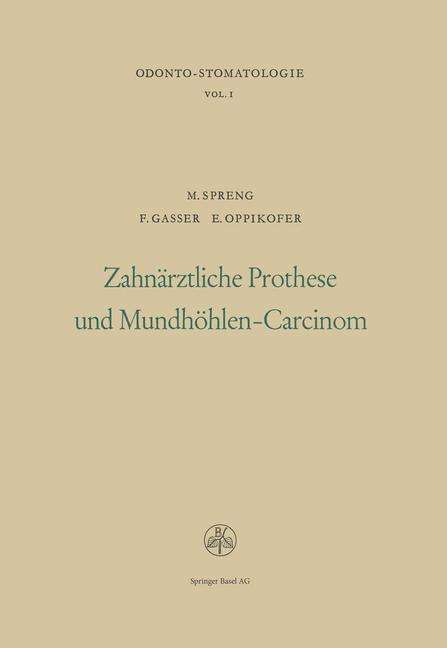 ODONTO-STOMATOLOGIE
VOL. I

M. SPRENG
F. GASSER E. OPPIKOFER

Zahnärztliche Prothese
und Mundhöhlen-Carcinom

B

Springer Basel AG